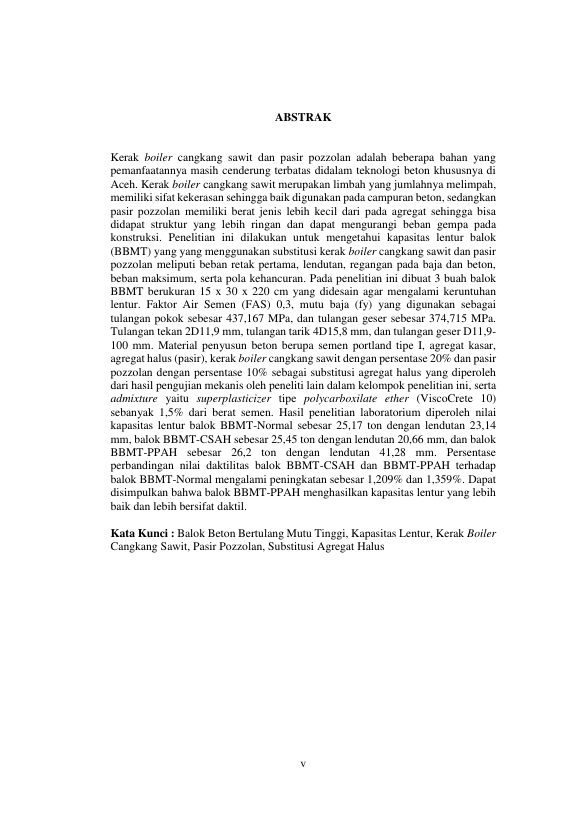 ABSTRAK

Kerak boiler cangkang sawit dan pasir pozzolan adalah beberapa bahan yang pemanfaatannya masih cenderung terbatas didalam teknologi beton khususnya di Aceh. Kerak boiler cangkang sawit merupakan limbah yang jumlahnya melimpah, memiliki sifat kekerasan sehingga baik digunakan pada campuran beton, sedangkan pasir pozzolan memiliki berat jenis lebih kecil dari pada agregat sehingga bisa didapat struktur yang lebih ringan dan dapat mengurangi beban gempa pada konstruksi. Penelitian ini dilakukan untuk mengetahui kapasitas lentur balok (BBMT) yang yang menggunakan substitusi kerak boiler cangkang sawit dan pasir pozzolan meliputi beban retak pertama, lendutan, regangan pada baja dan beton, beban maksimum, serta pola kehancuran. Pada penelitian ini dibuat 3 buah balok BBMT berukuran 15 x 30 x 220 cm yang didesain agar mengalami keruntuhan lentur. Faktor Air Semen (FAS) 0,3, mutu baja (fy) yang digunakan sebagai tulangan pokok sebesar 437,167 MPa, dan tulangan geser sebesar 374,715 MPa. Tulangan tekan 2D11,9 mm, tulangan tarik 4D15,8 mm, dan tulangan geser D11,9-100 mm. Material penyusun beton berupa semen portland tipe I, agregat kasar, agregat halus (pasir), kerak boiler cangkang sawit dengan persentase 20% dan pasir pozzolan dengan persentase 10% sebagai substitusi agregat halus yang diperoleh dari hasil pengujian mekanis oleh peneliti lain dalam kelompok penelitian ini, serta admixture yaitu superplasticizer tipe polycarboxilate ether (ViscoCrete 10) sebanyak 1,5% dari berat semen. Hasil penelitian laboratorium diperoleh nilai kapasitas lentur balok BBMT-Normal sebesar 25,17 ton dengan lendutan 23,14 mm, balok BBMT-CSAH sebesar 25,45 ton dengan lendutan 20,66 mm, dan balok BBMT-PPAH sebesar 26,2 ton dengan lendutan 41,28 mm. Persentase perbandingan nilai daktilitas balok BBMT-CSAH dan BBMT-PPAH terhadap balok BBMT-Normal mengalami peningkatan sebesar 1,209% dan 1,359%. Dapat disimpulkan bahwa balok BBMT-PPAH menghasilkan kapasitas lentur yang lebih baik dan lebih bersifat daktil.

Kata Kunci : Balok Beton Bertulang Mutu Tinggi, Kapasitas Lentur, Kerak Boiler Cangkang Sawit, Pasir Pozzolan, Substitusi Agregat Halus

v